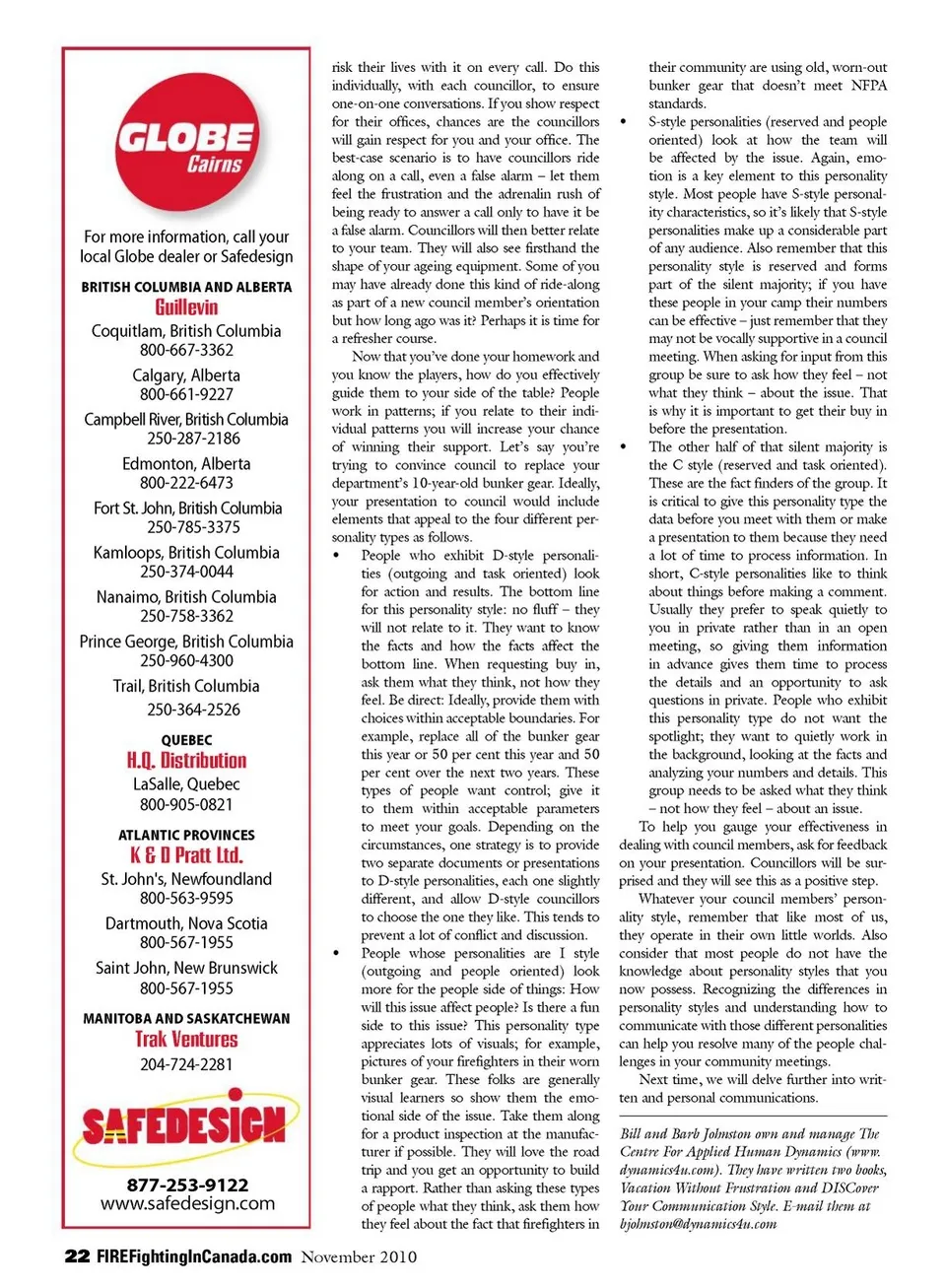 GLOBE
Cairns

For more information, call your local Globe dealer or Safedesign

BRITISH COLUMBIA AND ALBERTA
Guillevin
Coquitlam, British Columbia
800-667-3362
Calgary, Alberta
800-661-9227
Campbell River, British Columbia
250-287-2186
Edmonton, Alberta
800-222-6473
Fort St. John, British Columbia
250-785-3375
Kamloops, British Columbia
250-374-0044
Nanaimo, British Columbia
250-758-3362
Prince George, British Columbia
250-960-4300
Trail, British Columbia
250-364-2526

QUEBEC
H.Q. Distribution
LaSalle, Quebec
800-905-0821

ATLANTIC PROVINCES
K & D Pratt Ltd.
St. John's, Newfoundland
800-563-9595
Dartmouth, Nova Scotia
800-567-1955
Saint John, New Brunswick
800-567-1955

MANITOBA AND SASKATCHEWAN
Trak Ventures
204-724-2281

SAFEDESIGN
877-253-9122
www.safedesign.com

risk their lives with it on every call. Do this individually, with each councillor, to ensure one-on-one conversations. If you show respect for their offices, chances are the councillors will gain respect for you and your office. The best-case scenario is to have councillors ride along on a call, even a false alarm – let them feel the frustration and the adrenalin rush of being ready to answer a call only to have it be a false alarm. Councillors will then better relate to your team. They will also see firsthand the shape of your ageing equipment. Some of you may have already done this kind of ride-along as part of a new council member's orientation but how long ago was it? Perhaps it is time for a refresher course.

Now that you've done your homework and you know the players, how do you effectively guide them to your side of the table? People work in patterns; if you relate to their individual patterns you will increase your chance of winning their support. Let's say you're trying to convince council to replace your department's 10-year-old bunker gear. Ideally, your presentation to council would include elements that appeal to the four different personality types as follows.

• People who exhibit D-style personalities (outgoing and task oriented) look for action and results. The bottom line for this personality style: no fluff – they will not relate to it. They want to know the facts and how the facts affect the bottom line. When requesting buy in, ask them what they think, not how they feel. Be direct: Ideally, provide them with choices within acceptable boundaries. For example, replace all of the bunker gear this year or 50 per cent this year and 50 per cent over the next two years. These types of people want control; give it to them within acceptable parameters to meet your goals. Depending on the circumstances, one strategy is to provide two separate documents or presentations to D-style personalities, each one slightly different, and allow D-style councillors to choose the one they like. This tends to prevent a lot of conflict and discussion.

• People whose personalities are I style (outgoing and people oriented) look more for the people side of things: How will this issue affect people? Is there a fun side to this issue? This personality type appreciates lots of visuals; for example, pictures of your firefighters in their worn bunker gear. These folks are generally visual learners so show them the emotional side of the issue. Take them along for a product inspection at the manufacturer if possible. They will love the road trip and you get an opportunity to build a rapport. Rather than asking these types of people what they think, ask them how they feel about the fact that firefighters in their community are using old, worn-out bunker gear that doesn't meet NFPA standards.

• S-style personalities (reserved and people oriented) look at how the team will be affected by the issue. Again, emotion is a key element to this personality style. Most people have S-style personality characteristics, so it's likely that S-style personalities make up a considerable part of any audience. Also remember that this personality style is reserved and forms part of the silent majority; if you have these people in your camp their numbers can be effective – just remember that they may not be vocally supportive in a council meeting. When asking for input from this group be sure to ask how they feel – not what they think – about the issue. That is why it is important to get their buy in before the presentation.

• The other half of that silent majority is the C style (reserved and task oriented). These are the fact finders of the group. It is critical to give this personality type the data before you meet with them or make a presentation to them because they need a lot of time to process information. In short, C-style personalities like to think about things before making a comment. Usually they prefer to speak quietly to you in private rather than in an open meeting, so giving them information in advance gives them time to process the details and an opportunity to ask questions in private. People who exhibit this personality type do not want the spotlight; they want to quietly work in the background, looking at the facts and analyzing your numbers and details. This group needs to be asked what they think – not how they feel – about an issue.

To help you gauge your effectiveness in dealing with council members, ask for feedback on your presentation. Councillors will be surprised and they will see this as a positive step.

Whatever your council members' personality style, remember that like most of us, they operate in their own little worlds. Also consider that most people do not have the knowledge about personality styles that you now possess. Recognizing the differences in personality styles and understanding how to communicate with those different personalities can help you resolve many of the people challenges in your community meetings.

Next time, we will delve further into written and personal communications.

Bill and Barb Johnston own and manage The Centre For Applied Human Dynamics (www.dynamics4u.com). They have written two books, Vacation Without Frustration and DISCover Your Communication Style. E-mail them at bjohnston@dynamics4u.com

22 FIREFightingInCanada.com November 2010